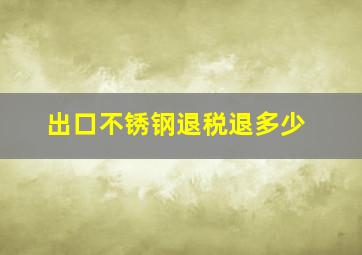 出口不锈钢退税退多少